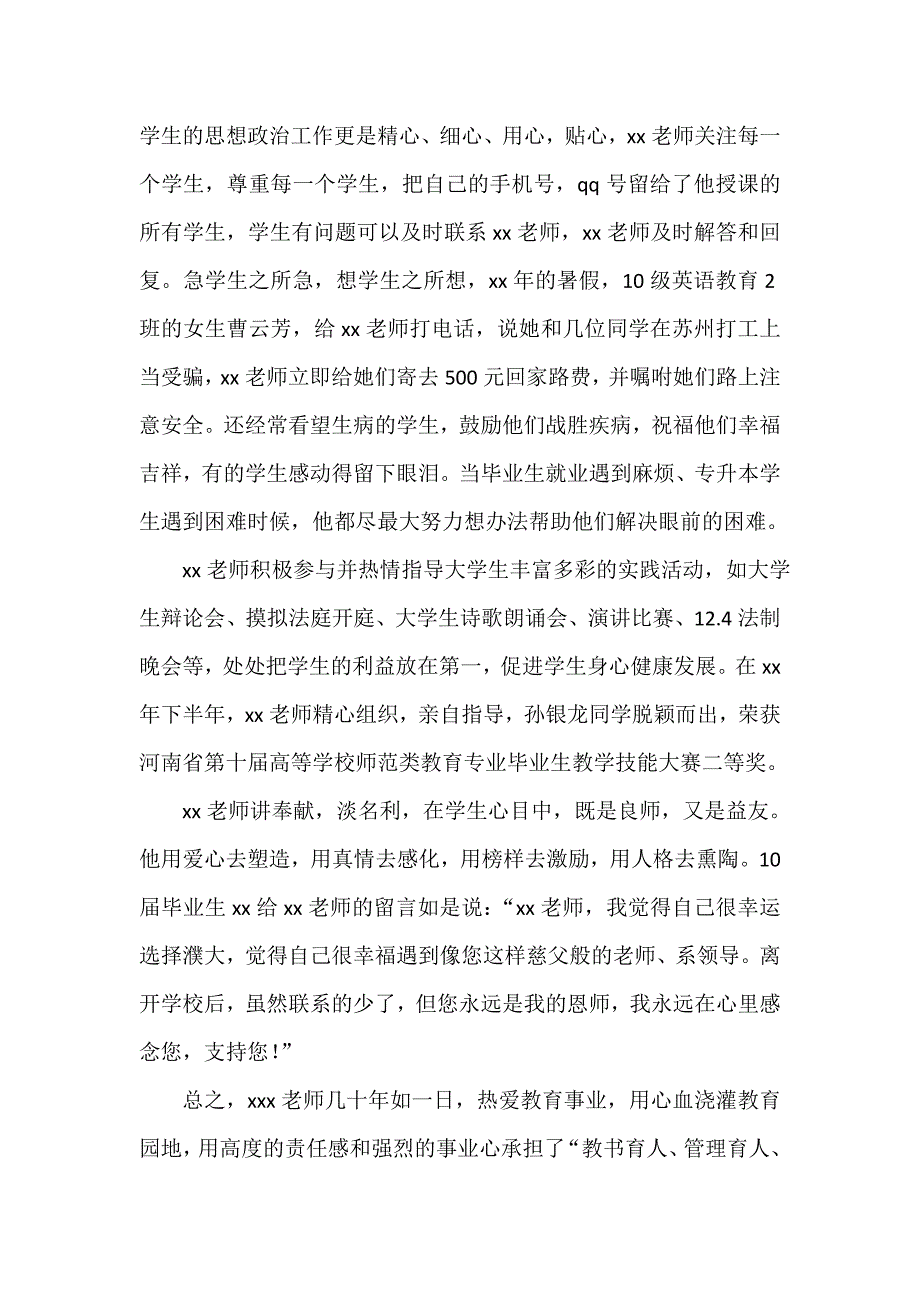 学生的思想政治工作更是精心、细心、用心，贴心，xx 老师关注每一个学生，尊重每一个学生，把自己的手机号，qq 号留给了他授课的所有学生，学生有问题可以及时联系 xx 老师，xx 老师及时解答和回复。急学生之所急，想学生之所想，xx 年的暑假，10 级英语教育 2 班的女生曹云芳，给 xx 老师打电话，说她和几位同学在苏州打工上当受骗，xx 老师立即给她们寄去 500 元回家路费，并嘱咐她们路上注意安全。还经常看望生病的学生，鼓励他们战胜疾病，祝福他们幸福吉祥，有的学生感动得留下眼泪。当毕业生就业遇到麻烦、专升本学生遇到困难时候，他都尽最大努力想办法帮助他们解决眼前的困难。

xx 老师积极参与并热情指导大学生丰富多彩的实践活动，如大学生辩论会、摸拟法庭开庭、大学生诗歌朗诵会、演讲比赛、12.4 法制晚会等，处处把学生的利益放在第一，促进学生身心健康发展。在 xx 年下半年，xx 老师精心组织，亲自指导，孙银龙同学脱颖而出，荣获河南省第十届高等学校师范类教育专业毕业生教学技能大赛二等奖。

xx 老师讲奉献，淡名利，在学生心目中，既是良师，又是益友。他用爱心去塑造，用真情去感化，用榜样去激励，用人格去熏陶。10 届毕业生 xx 给 xx 老师的留言如是说：“xx 老师，我觉得自己很幸运选择濮大，觉得自己很幸福遇到像您这样慈父般的老师、系领导。离开学校后，虽然联系的少了，但您永远是我的恩师，我永远在心里感念您，支持您！”

总之，xxx 老师几十年如一日，热爱教育事业，用心血浇灌教育园地，用高度的责任感和强烈的事业心承担了“教书育人、管理育人、